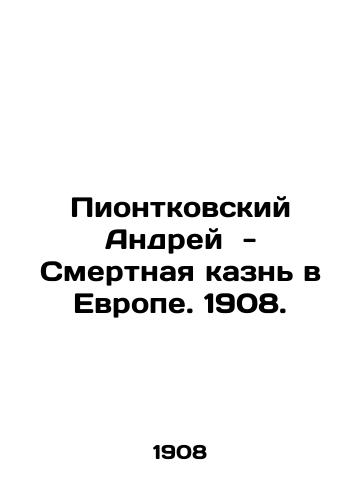 Пионтковский Андрей - Смертная казнь в Европе. 1908.

1908